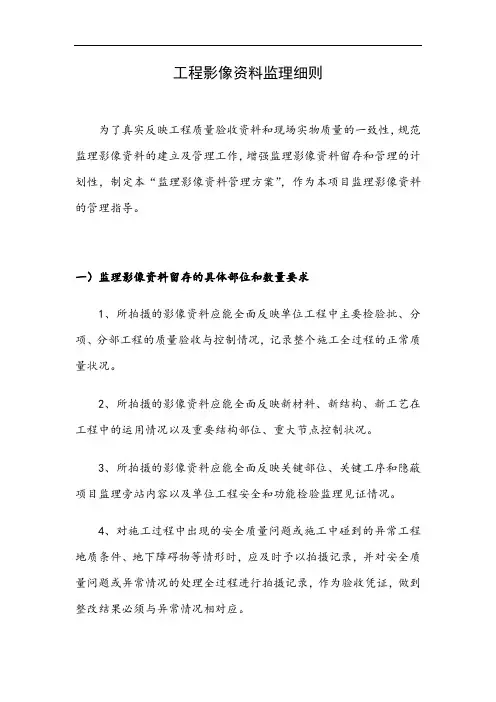 工程影像资料监理细则

为了真实反映工程质量验收资料和现场实物质量的一致性，规范监理影像资料的建立及管理工作，增强监理影像资料留存和管理的计划性，制定本“监理影像资料管理方案”，作为本项目监理影像资料的管理指导。

一）监理影像资料留存的具体部位和数量要求

1、所拍摄的影像资料应能全面反映单位工程中主要检验批、分项、分部工程的质量验收与控制情况，记录整个施工全过程的正常质量状况。

2、所拍摄的影像资料应能全面反映新材料、新结构、新工艺在工程中的运用情况以及重要结构部位、重大节点控制状况。

3、所拍摄的影像资料应能全面反映关键部位、关键工序和隐蔽项目监理旁站内容以及单位工程安全和功能检验监理见证情况。

4、对施工过程中出现的安全质量问题或施工中碰到的异常工程地质条件、地下障碍物等情形时，应及时予以拍摄记录，并对安全质量问题或异常情况的处理全过程进行拍摄记录，作为验收凭证，做到整改结果必须与异常情况相对应。